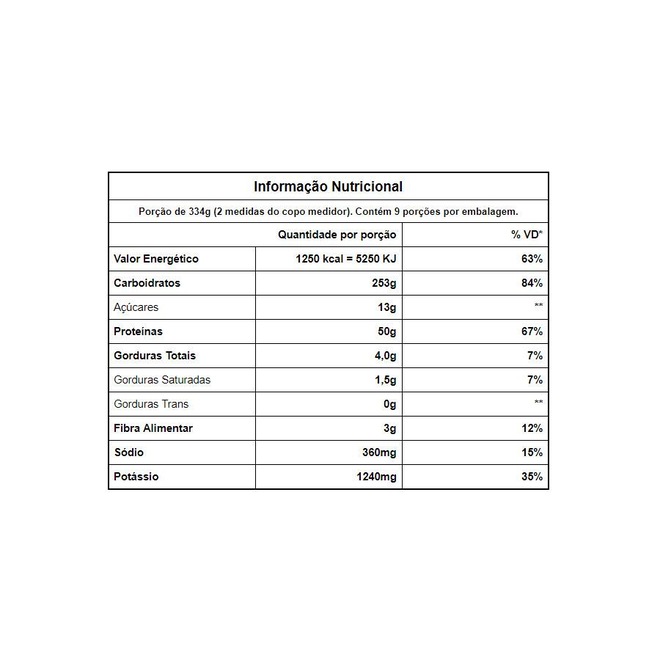 Informação Nutricional

Porção de 334g (2 medidas do copo medidor). Contém 9 porções por embalagem.

| | Quantidade por porção | % VD* |
|---|---|---|
| Valor Energético | 1250 kcal = 5250 KJ | 63% |
| Carboidratos | 253g | 84% |
| Açúcares | 13g | ** |
| Proteínas | 50g | 67% |
| Gorduras Totais | 4,0g | 7% |
| Gorduras Saturadas | 1,5g | 7% |
| Gorduras Trans | 0g | ** |
| Fibra Alimentar | 3g | 12% |
| Sódio | 360mg | 15% |
| Potássio | 1240mg | 35% |